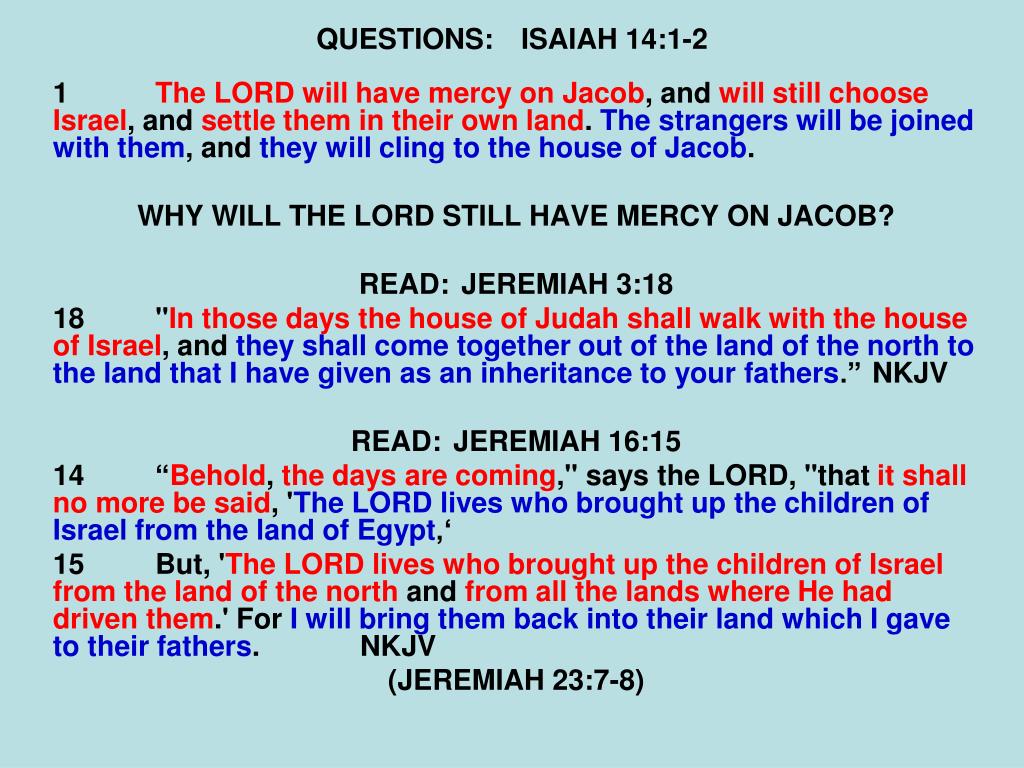 QUESTIONS: ISAIAH 14:1-2

1 The LORD will have mercy on Jacob, and will still choose Israel, and settle them in their own land. The strangers will be joined with them, and they will cling to the house of Jacob.

WHY WILL THE LORD STILL HAVE MERCY ON JACOB?

READ: JEREMIAH 3:18

18 "In those days the house of Judah shall walk with the house of Israel, and they shall come together out of the land of the north to the land that I have given as an inheritance to your fathers.” NKJV

READ: JEREMIAH 16:15

14 “Behold, the days are coming," says the LORD, "that it shall no more be said, 'The LORD lives who brought up the children of Israel from the land of Egypt,‘

15 But, 'The LORD lives who brought up the children of Israel from the land of the north and from all the lands where He had driven them.' For I will bring them back into their land which I gave to their fathers. NKJV

(JEREMIAH 23:7-8)